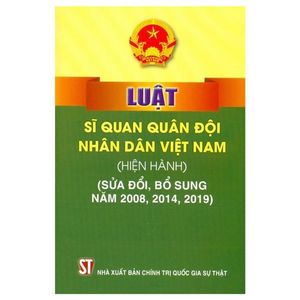 LUẬT

SĨ QUAN QUÂN ĐỘI NHÂN DÂN VIỆT NAM

(HIỆN HÀNH)

(SỬA ĐỔI, BỔ SUNG NĂM 2008, 2014, 2019)

ST

NHÀ XUẤT BẢN CHÍNH TRỊ QUỐC GIA SỰ THẬT